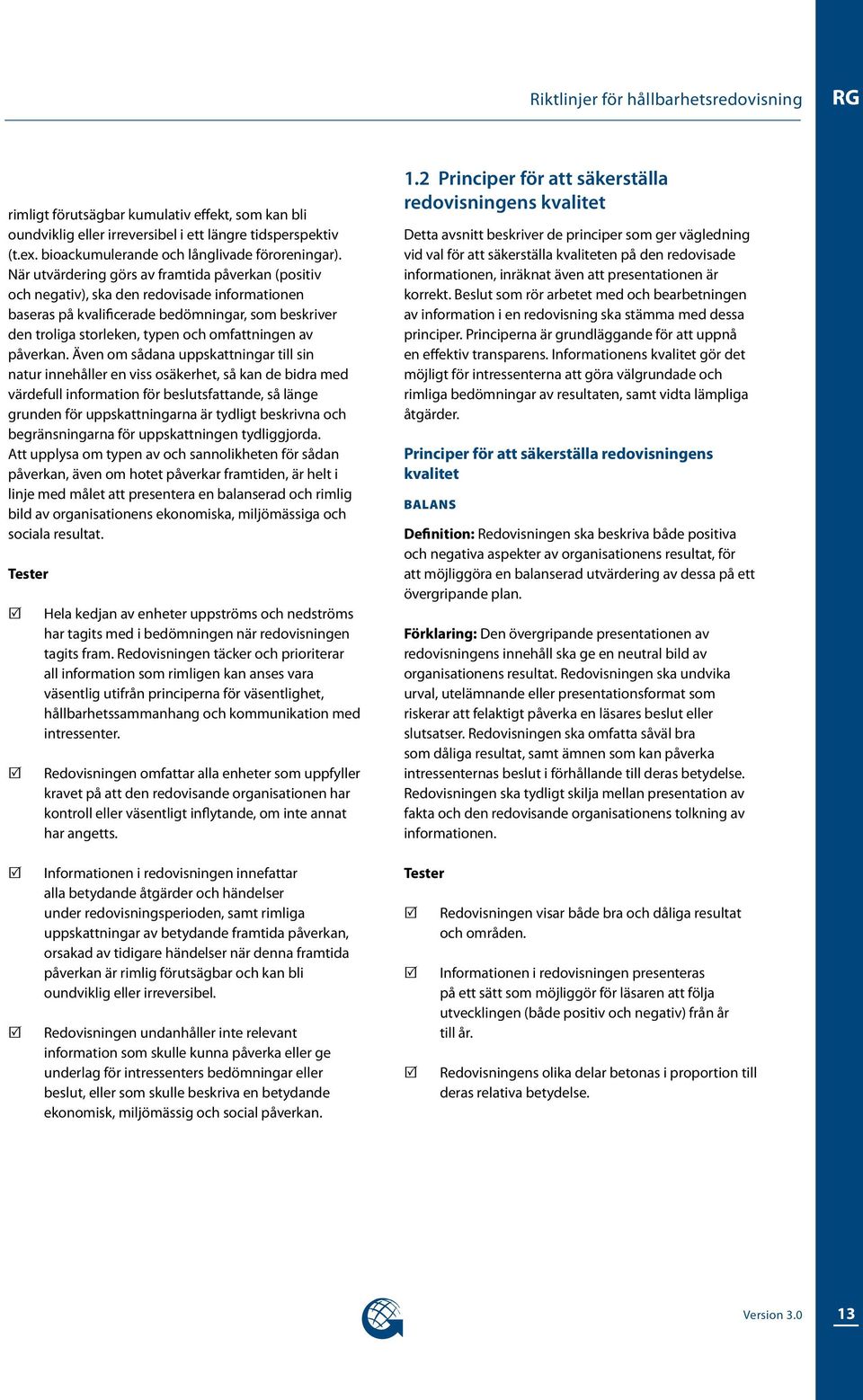 Riktlinjer för hållbarhetsredovisning RG

rimligt förutsägbar kumulativ effekt, som kan bli oundviklig eller irreversibel i ett längre tidsperspektiv (t.ex. bioackumulerande och långlivade föroreningar). När utvärdering görs av framtida påverkan (positiv och negativ), ska den redovisade informationen baseras på kvalificerade bedömningar, som beskriver den troliga storleken, typen och omfattningen av påverkan. Även om sådana uppskattningar till sin natur innehåller en viss osäkerhet, så kan de bidra med värdefull information för beslutsfattande, så länge grunden för uppskattningarna är tydligt beskrivna och begränsningarna för uppskattningen tydliggjorda. Att upplysa om typen av och sannolikheten för sådan påverkan, även om hotet påverkar framtiden, är helt i linje med målet att presentera en balanserad och rimlig bild av organisationens ekonomiska, miljömässiga och sociala resultat.

Tester

☑ Hela kedjan av enheter uppströms och nedströms har tagits med i bedömningen när redovisningen tagits fram. Redovisningen täcker och prioriterar all information som rimligen kan anses vara väsentlig utifrån principerna för väsentlighet, hållbarhetssammanhang och kommunikation med intressenter.

☑ Redovisningen omfattar alla enheter som uppfyller kravet på att den redovisande organisationen har kontroll eller väsentligt inflytande, om inte annat har angetts.

☑ Informationen i redovisningen innefattar alla betydande åtgärder och händelser under redovisningsperioden, samt rimliga uppskattningar av betydande framtida påverkan, orsakad av tidigare händelser när denna framtida påverkan är rimlig förutsägbar och kan bli oundviklig eller irreversibel.

☑ Redovisningen undanhåller inte relevant information som skulle kunna påverka eller ge underlag för intressenters bedömningar eller beslut, eller som skulle beskriva en betydande ekonomisk, miljömässig och social påverkan.

1.2 Principer för att säkerställa redovisningens kvalitet

Detta avsnitt beskriver de principer som ger vägledning vid val för att säkerställa kvaliteten på den redovisade informationen, inräknat även att presentationen är korrekt. Beslut som rör arbetet med och bearbetningen av information i en redovisning ska stämma med dessa principer. Principerna är grundläggande för att uppnå en effektiv transparens. Informationens kvalitet gör det möjligt för intressenterna att göra välgrundade och rimliga bedömningar av resultaten, samt vidta lämpliga åtgärder.

Principer för att säkerställa redovisningens kvalitet

BALANS

Definition: Redovisningen ska beskriva både positiva och negativa aspekter av organisationens resultat, för att möjliggöra en balanserad utvärdering av dessa på ett övergripande plan.

Förklaring: Den övergripande presentationen av redovisningens innehåll ska ge en neutral bild av organisationens resultat. Redovisningen ska undvika urval, utelämnande eller presentationsformat som riskerar att felaktigt påverka en läsares beslut eller slutsatser. Redovisningen ska omfatta såväl bra som dåliga resultat, samt ämnen som kan påverka intressenternas beslut i förhållande till deras betydelse. Redovisningen ska tydligt skilja mellan presentation av fakta och den redovisande organisationens tolkning av informationen.

Tester

☑ Redovisningen visar både bra och dåliga resultat och områden.

☑ Informationen i redovisningen presenteras på ett sätt som möjliggör för läsaren att följa utvecklingen (både positiv och negativ) från år till år.

☑ Redovisningens olika delar betonas i proportion till deras relativa betydelse.

Version 3.0 13